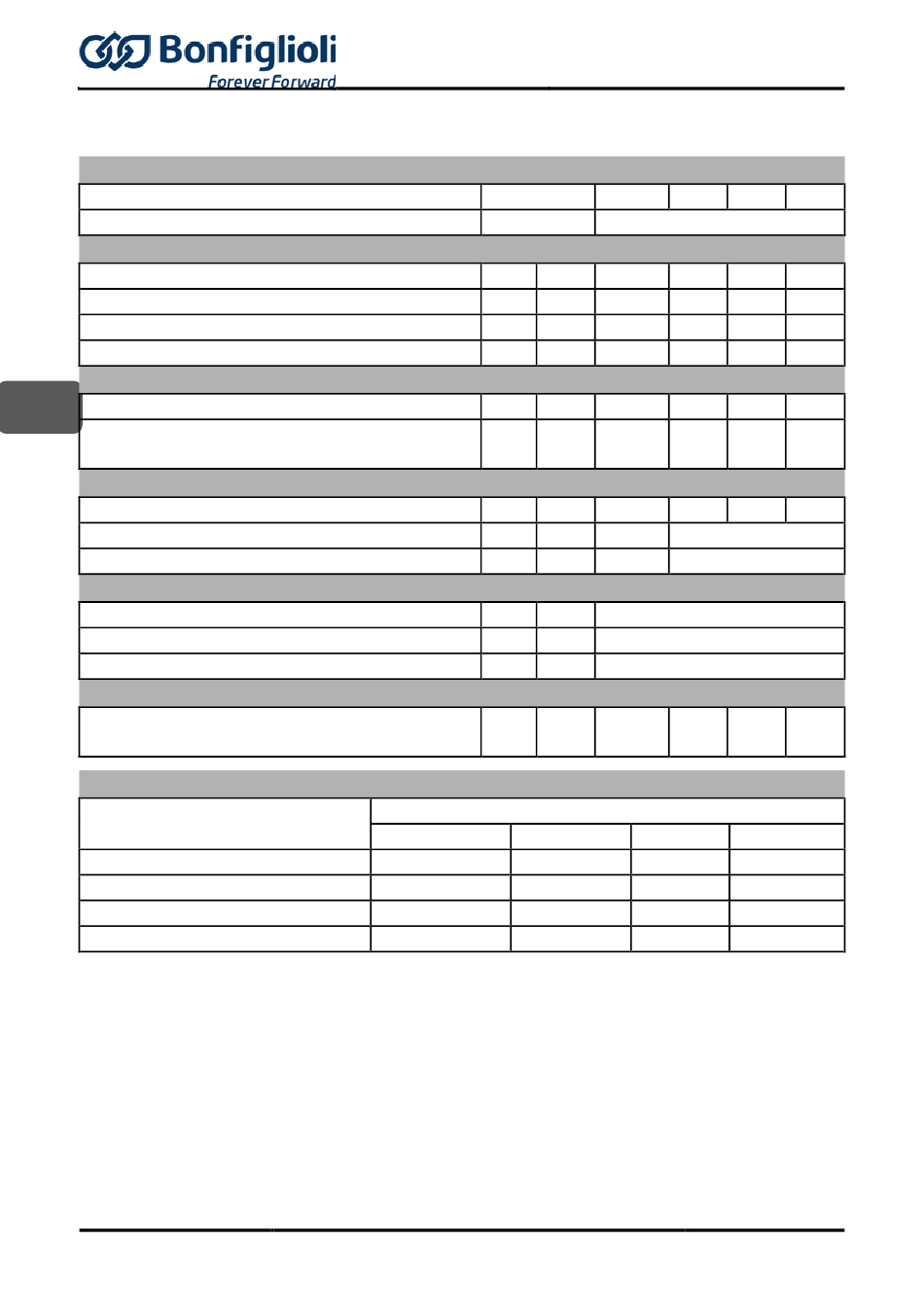 Bonfiglioli
Forever Forward